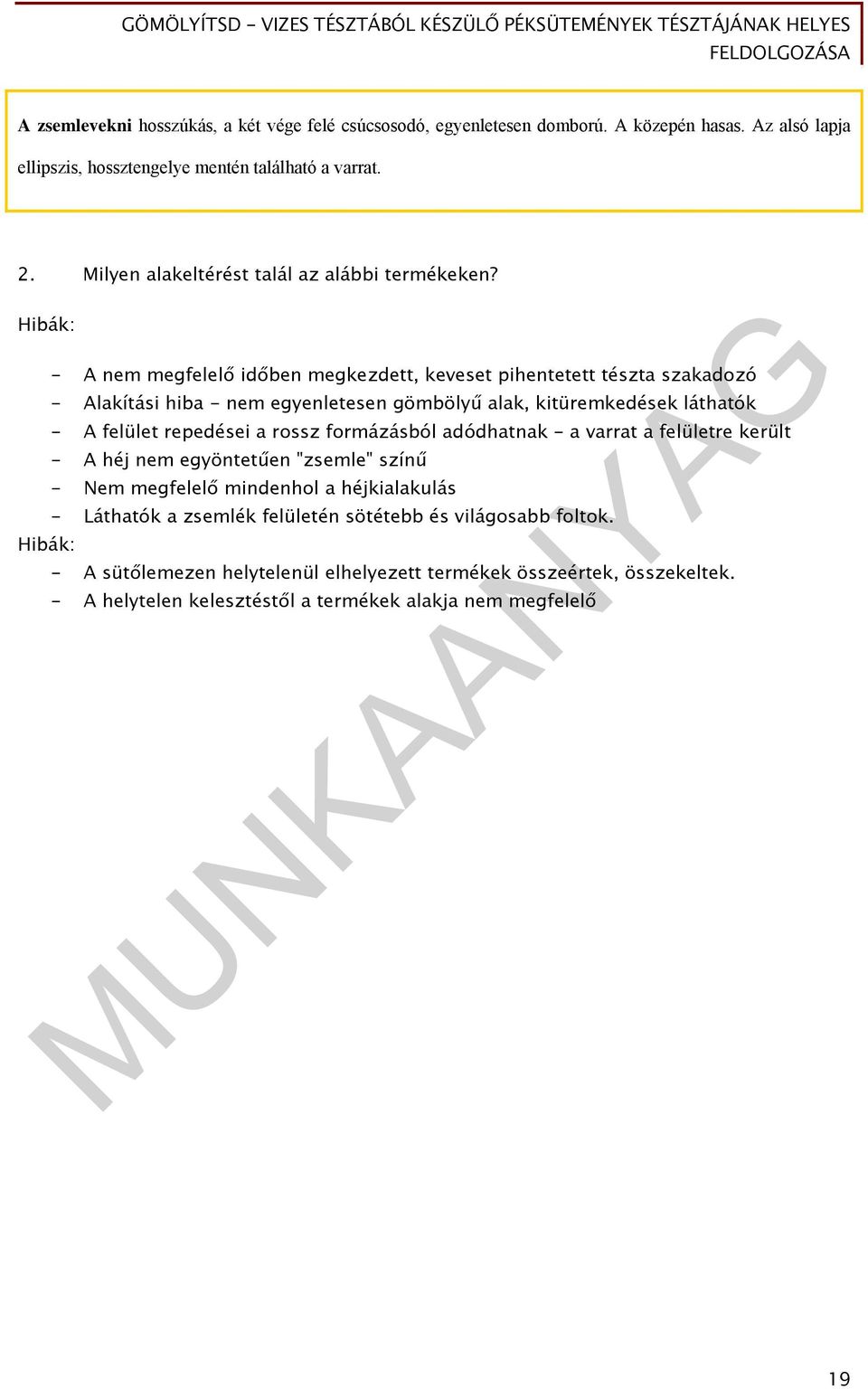 GÖMÖLYÍTSD - VIZES TÉSZTÁBÓL KÉSZÜLŐ PÉKSÜTEMÉNYEK TÉSZTÁJÁNAK HELYES FELDOLGOZÁSA

A zsemlevekni hosszúkás, a két vége felé csúcsosodó, egyenletesen domború. A közepén hasas. Az alsó lapja ellipszis, hossztengelye mentén található a varrat.

2. Milyen alakeltérést talál az alábbi termékeken?

Hibák:

- A nem megfelelő időben megkezdett, keveset pihentetett tészta szakadozó
- Alakítási hiba - nem egyenletesen gömbölyű alak, kitüremkedések láthatók
- A felület repedései a rossz formázásból adódhatnak - a varrat a felületre került
- A héj nem egyöntetűen "zsemle" színű
- Nem megfelelő mindenhol a héjkialakulás
- Láthatók a zsemlék felületén sötétebb és világosabb foltok.

Hibák:
- A sütőlemezen helytelenül elhelyezett termékek összeértek, összekeltek.
- A helytelen kelesztéstől a termékek alakja nem megfelelő

MUNKAANYAG

19